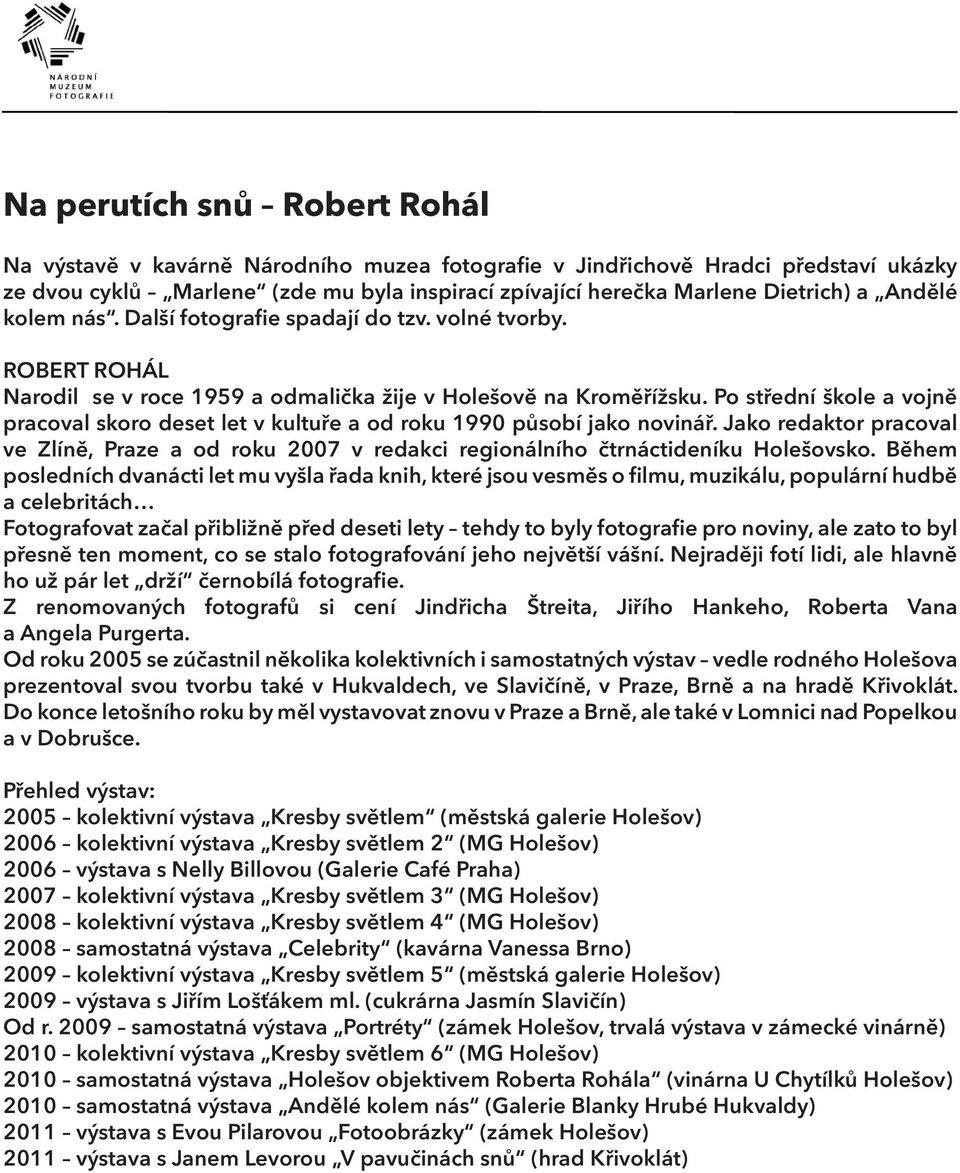 NÁRODNÍ
MUZEUM
FOTOGRAFIE

Na perutích snů – Robert Rohál

Na výstavě v kavárně Národního muzea fotografie v Jindřichově Hradci představí ukázky ze dvou cyklů – „Marlene“ (zde mu byla inspirací zpívající herečka Marlene Dietrich) a „Andělé kolem nás“. Další fotografie spadají do tzv. volné tvorby.

ROBERT ROHÁL
Narodil se v roce 1959 a odmalička žije v Holešově na Kroměřížsku. Po střední škole a vojně pracoval skoro deset let v kultuře a od roku 1990 působí jako novinář. Jako redaktor pracoval ve Zlíně, Praze a od roku 2007 v redakci regionálního čtrnáctideníku Holešovsko. Během posledních dvanácti let mu vyšla řada knih, které jsou vesměs o filmu, muzikálu, populární hudbě a celebritách…
Fotografovat začal přibližně před deseti lety – tehdy to byly fotografie pro noviny, ale zato to byl přesně ten moment, co se stalo fotografování jeho největší vášní. Nejraději fotí lidi, ale hlavně ho už pár let „drží“ černobílá fotografie.
Z renomovaných fotografů si cení Jindřicha Štreita, Jiřího Hankeho, Roberta Vana a Angela Purgerta.
Od roku 2005 se zúčastnil několika kolektivních i samostatných výstav – vedle rodného Holešova prezentoval svou tvorbu také v Hukvaldech, ve Slavičíně, v Praze, Brně a na hradě Křivoklát. Do konce letošního roku by měl vystavovat znovu v Praze a Brně, ale také v Lomnici nad Popelkou a v Dobrušce.

Přehled výstav:
2005 – kolektivní výstava „Kresby světlem“ (městská galerie Holešov)
2006 – kolektivní výstava „Kresby světlem 2“ (MG Holešov)
2006 – výstava s Nelly Billovou (Galerie Café Praha)
2007 – kolektivní výstava „Kresby světlem 3“ (MG Holešov)
2008 – kolektivní výstava „Kresby světlem 4“ (MG Holešov)
2008 – samostatná výstava „Celebrity“ (kavárna Vanessa Brno)
2009 – kolektivní výstava „Kresby světlem 5“ (městská galerie Holešov)
2009 – výstava s Jiřím Lošťákem ml. (cukrárna Jasmín Slavičín)
Od r. 2009 – samostatná výstava „Portréty“ (zámek Holešov, trvalá výstava v zámecké vinárně)
2010 – kolektivní výstava „Kresby světlem 6“ (MG Holešov)
2010 – samostatná výstava „Holešov objektivem Roberta Rohála“ (vinárna U Chytilů Holešov)
2010 – samostatná výstava „Andělé kolem nás“ (Galerie Blanky Hrubé Hukvaldy)
2011 – výstava s Evou Pilarovou „Fotoobrázky“ (zámek Holešov)
2011 – výstava s Janem Levorou „V pavučinách snů“ (hrad Křivoklát)